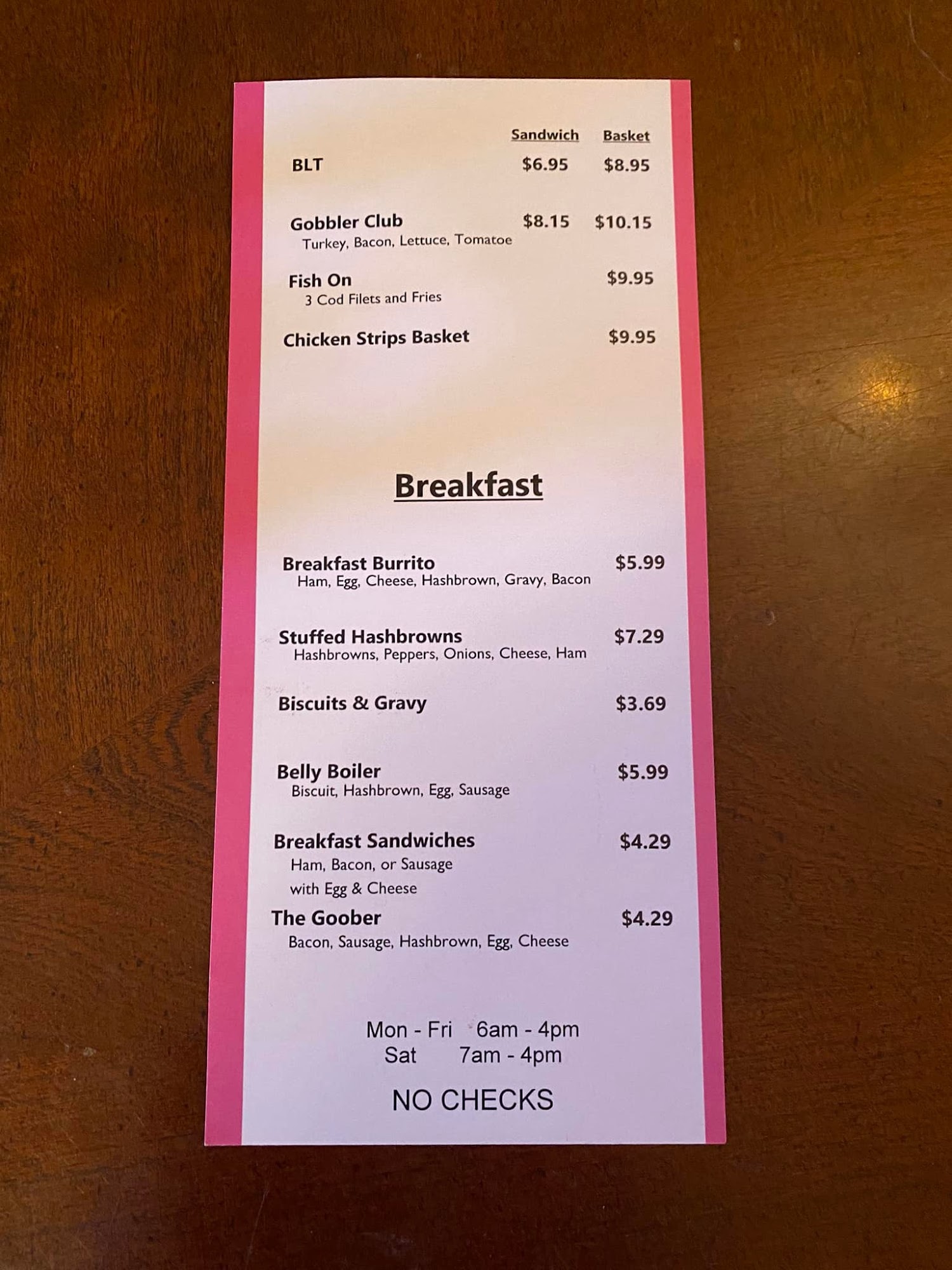 Sandwich Basket

BLT $6.95 $8.95

Gobbler Club $8.15 $10.15
Turkey, Bacon, Lettuce, Tomatoe

Fish On $9.95
3 Cod Filets and Fries

Chicken Strips Basket $9.95

Breakfast

Breakfast Burrito $5.99
Ham, Egg, Cheese, Hashbrown, Gravy, Bacon

Stuffed Hashbrowns $7.29
Hashbrowns, Peppers, Onions, Cheese, Ham

Biscuits & Gravy $3.69

Belly Boiler $5.99
Biscuit, Hashbrown, Egg, Sausage

Breakfast Sandwiches $4.29
Ham, Bacon, or Sausage
with Egg & Cheese

The Goober $4.29
Bacon, Sausage, Hashbrown, Egg, Cheese

Mon - Fri 6am - 4pm
Sat 7am - 4pm

NO CHECKS